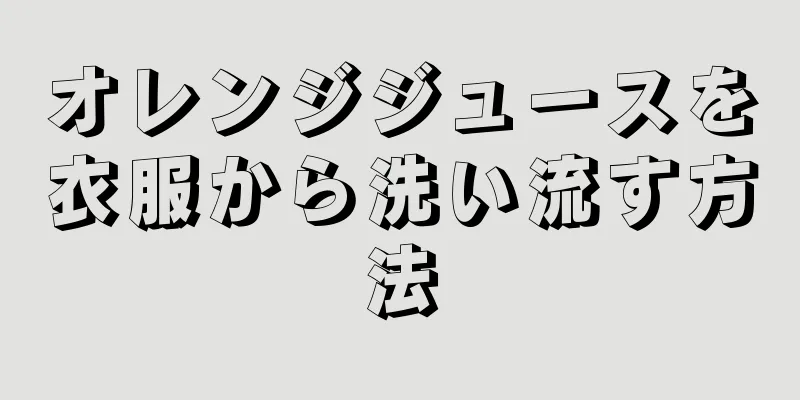 オレンジジュースを衣服から洗い流す方法